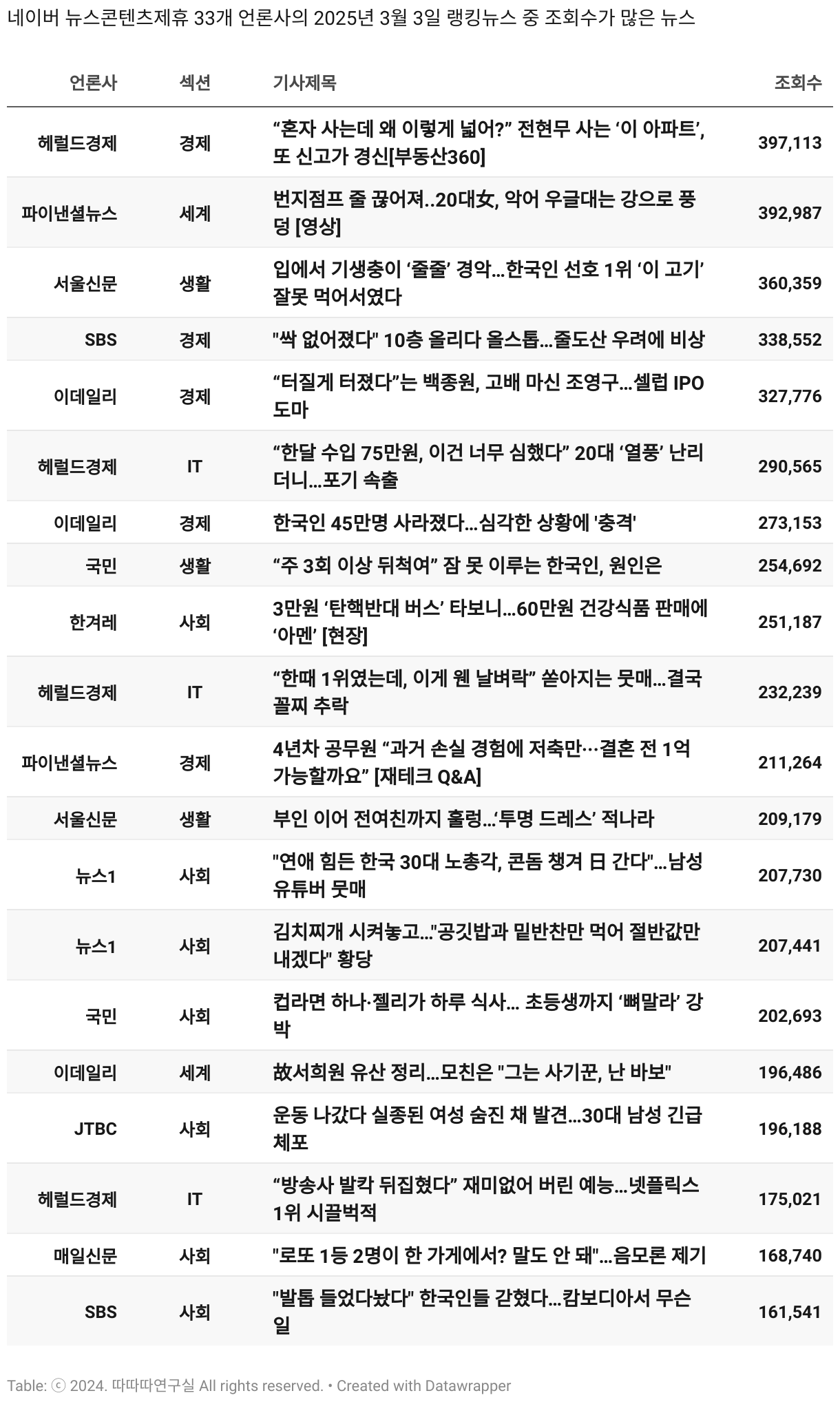 네이버 뉴스콘텐츠제휴 33개 언론사의 2025년 3월 3일 랭킹뉴스 중 조회수가 많은 뉴스

| 언론사 | 섹션 | 기사제목 | 조회수 |
|---|---|---|---|
| 헤럴드경제 | 경제 | “혼자 사는데 왜 이렇게 넓어?” 전현무 사는 ‘이 아파트’, 또 신고가 경신[부동산360] | 397,113 |
| 파이낸셜뉴스 | 세계 | 번지점프 줄 끊어져..20대女, 악어 우글대는 강으로 풍덩 [영상] | 392,987 |
| 서울신문 | 생활 | 입에서 기생충이 ‘줄줄’ 경악…한국인 선호 1위 ‘이 고기’ 잘못 먹어서였다 | 360,359 |
| SBS | 경제 | "싹 없어졌다" 10층 올리다 올스톱…줄도산 우려에 비상 | 338,552 |
| 이데일리 | 경제 | “터질게 터졌다”는 백종원, 고배 마신 조영구…셀럽 IPO 도마 | 327,776 |
| 헤럴드경제 | IT | “한달 수입 75만원, 이건 너무 심했다” 20대 ‘열풍’ 난리더니…포기 속출 | 290,565 |
| 이데일리 | 경제 | 한국인 45만명 사라졌다…심각한 상황에 '충격' | 273,153 |
| 국민 | 생활 | “주 3회 이상 뒤척여” 잠 못 이루는 한국인, 원인은 | 254,692 |
| 한겨레 | 사회 | 3만원 ‘탄핵반대 버스’ 타보니…60만원 건강식품 판매에 ‘아멘’ [현장] | 251,187 |
| 헤럴드경제 | IT | “한때 1위였는데, 이게 웬 날벼락” 쏟아지는 뭇매…결국 꼴찌 추락 | 232,239 |
| 파이낸셜뉴스 | 경제 | 4년차 공무원 “과거 손실 경험에 저축만…결혼 전 1억 가능할까요” [재테크 Q&A] | 211,264 |
| 서울신문 | 생활 | 부인 이어 전여친까지 훌렁…‘투명 드레스’ 적나라 | 209,179 |
| 뉴스1 | 사회 | "연애 힘든 한국 30대 노총각, 콘돔 챙겨 日 간다"…남성 유튜버 뭇매 | 207,730 |
| 뉴스1 | 사회 | 김치찌개 시켜놓고…"공깃밥과 밑반찬만 먹어 절반값만 내겠다" 황당 | 207,441 |
| 국민 | 사회 | 컵라면 하나·젤리가 하루 식사… 초등생까지 ‘뼈말라’ 강박 | 202,693 |
| 이데일리 | 세계 | 故서희원 유산 정리…모친은 "그는 사기꾼, 난 바보" | 196,486 |
| JTBC | 사회 | 운동 나갔다 실종된 여성 숨진 채 발견…30대 남성 긴급체포 | 196,188 |
| 헤럴드경제 | IT | “방송사 발칵 뒤집혔다” 재미없어 버린 예능…넷플릭스 1위 시끌벅적 | 175,021 |
| 매일신문 | 사회 | "로또 1등 2명이 한 가게에서? 말도 안 돼"…음모론 제기 | 168,740 |
| SBS | 사회 | "발톱 들었다놨다" 한국인들 갇혔다…캄보디아서 무슨 일 | 161,541 |

Table: ⓒ 2024. 따따따연구실 All rights reserved. • Created with Datawrapper